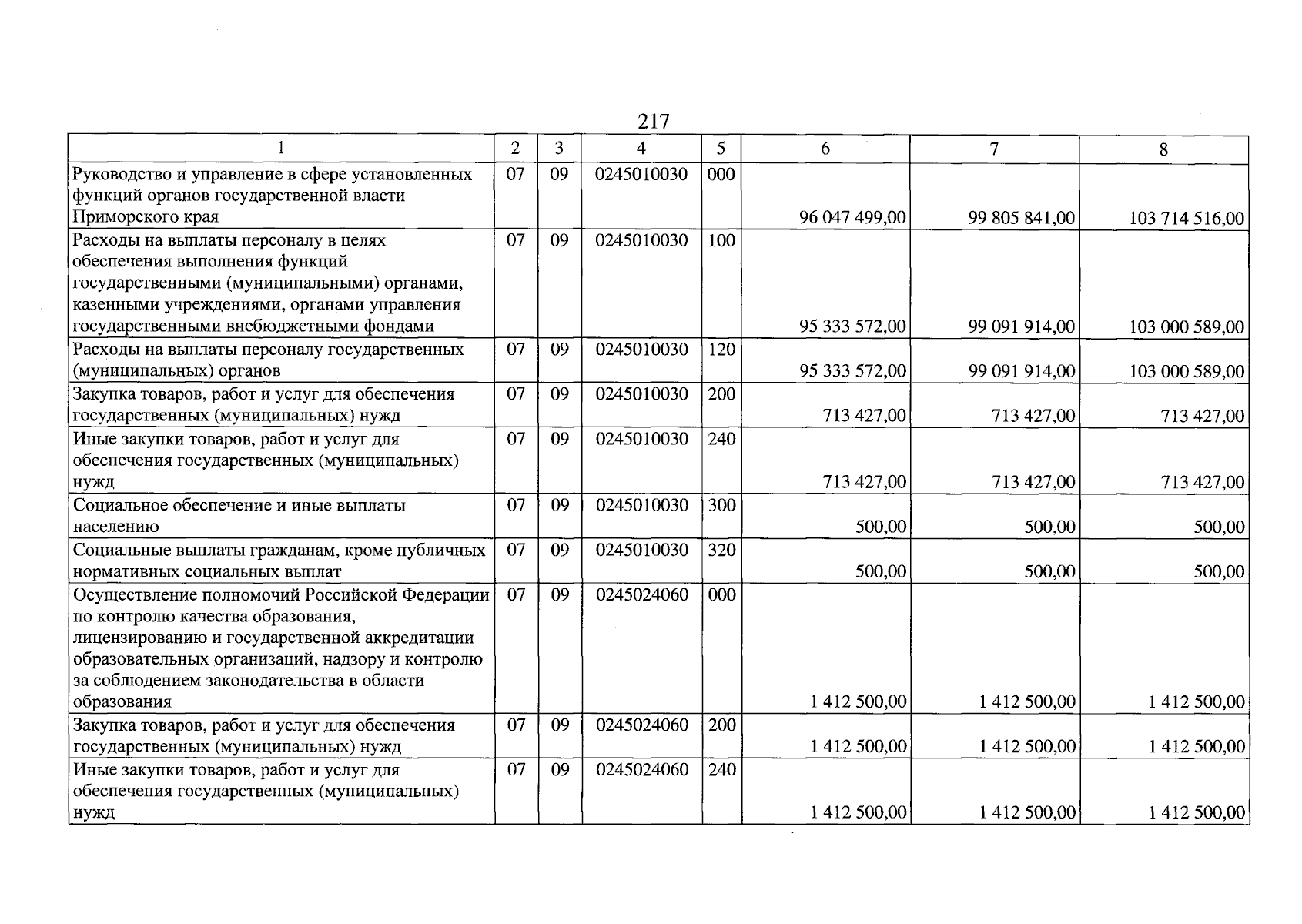 217

| 1 | 2 | 3 | 4 | 5 | 6 | 7 | 8 |
|---|---|---|---|---|---|---|---|
| Руководство и управление в сфере установленных функций органов государственной власти Приморского края | 07 | 09 | 0245010030 | 000 | 96 047 499,00 | 99 805 841,00 | 103 714 516,00 |
| Расходы на выплаты персоналу в целях обеспечения выполнения функций государственными (муниципальными) органами, казенными учреждениями, органами управления государственными внебюджетными фондами | 07 | 09 | 0245010030 | 100 | 95 333 572,00 | 99 091 914,00 | 103 000 589,00 |
| Расходы на выплаты персоналу государственных (муниципальных) органов | 07 | 09 | 0245010030 | 120 | 95 333 572,00 | 99 091 914,00 | 103 000 589,00 |
| Закупка товаров, работ и услуг для обеспечения государственных (муниципальных) нужд | 07 | 09 | 0245010030 | 200 | 713 427,00 | 713 427,00 | 713 427,00 |
| Иные закупки товаров, работ и услуг для обеспечения государственных (муниципальных) нужд | 07 | 09 | 0245010030 | 240 | 713 427,00 | 713 427,00 | 713 427,00 |
| Социальное обеспечение и иные выплаты населению | 07 | 09 | 0245010030 | 300 | 500,00 | 500,00 | 500,00 |
| Социальные выплаты гражданам, кроме публичных нормативных социальных выплат | 07 | 09 | 0245010030 | 320 | 500,00 | 500,00 | 500,00 |
| Осуществление полномочий Российской Федерации по контролю качества образования, лицензированию и государственной аккредитации образовательных организаций, надзору и контролю за соблюдением законодательства в области образования | 07 | 09 | 0245024060 | 000 | 1 412 500,00 | 1 412 500,00 | 1 412 500,00 |
| Закупка товаров, работ и услуг для обеспечения государственных (муниципальных) нужд | 07 | 09 | 0245024060 | 200 | 1 412 500,00 | 1 412 500,00 | 1 412 500,00 |
| Иные закупки товаров, работ и услуг для обеспечения государственных (муниципальных) нужд | 07 | 09 | 0245024060 | 240 | 1 412 500,00 | 1 412 500,00 | 1 412 500,00 |